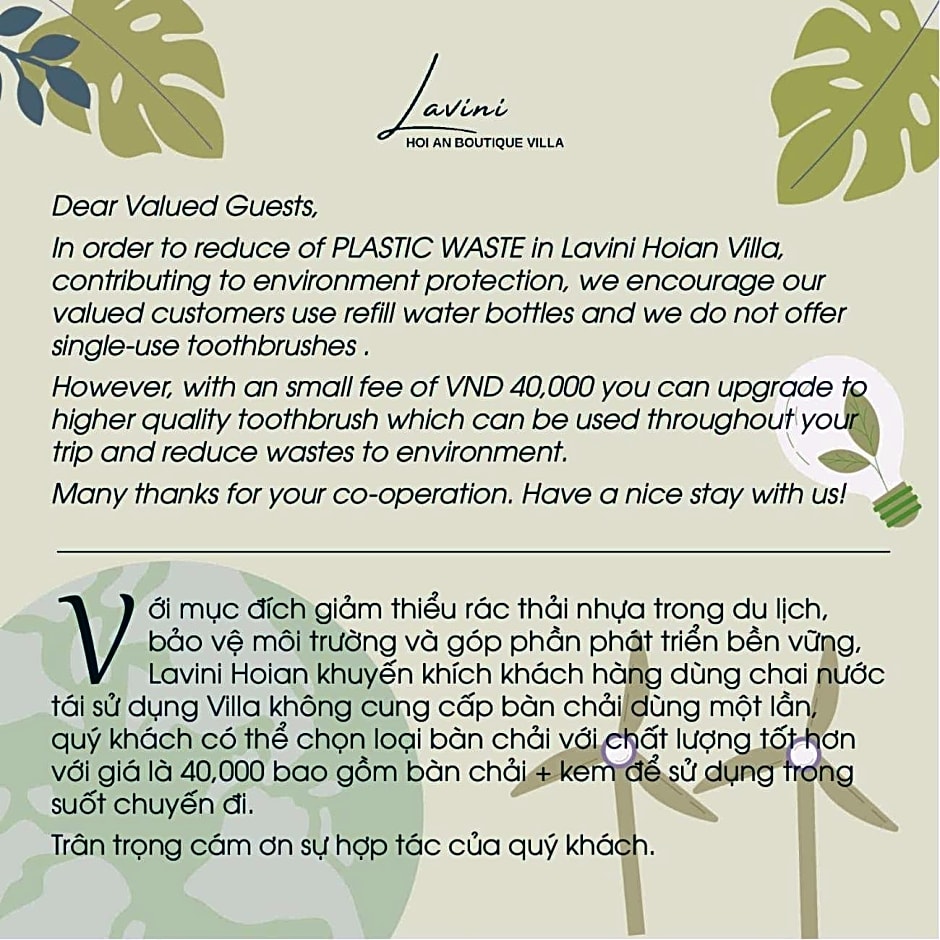 Lavini
HOI AN BOUTIQUE VILLA

Dear Valued Guests,

In order to reduce of PLASTIC WASTE in Lavini Hoian Villa, contributing to environment protection, we encourage our valued customers use refill water bottles and we do not offer single-use toothbrushes .

However, with an small fee of VND 40,000 you can upgrade to higher quality toothbrush which can be used throughout your trip and reduce wastes to environment.

Many thanks for your co-operation. Have a nice stay with us!

Với mục đích giảm thiểu rác thải nhựa trong du lịch, bảo vệ môi trường và góp phần phát triển bền vững, Lavini Hoian khuyến khích khách hàng dùng chai nước tái sử dụng Villa không cung cấp bàn chải dùng một lần, quý khách có thể chọn loại bàn chải với chất lượng tốt hơn với giá là 40,000 bao gồm bàn chải + kem để sử dụng trong suốt chuyến đi.

Trân trọng cám ơn sự hợp tác của quý khách.